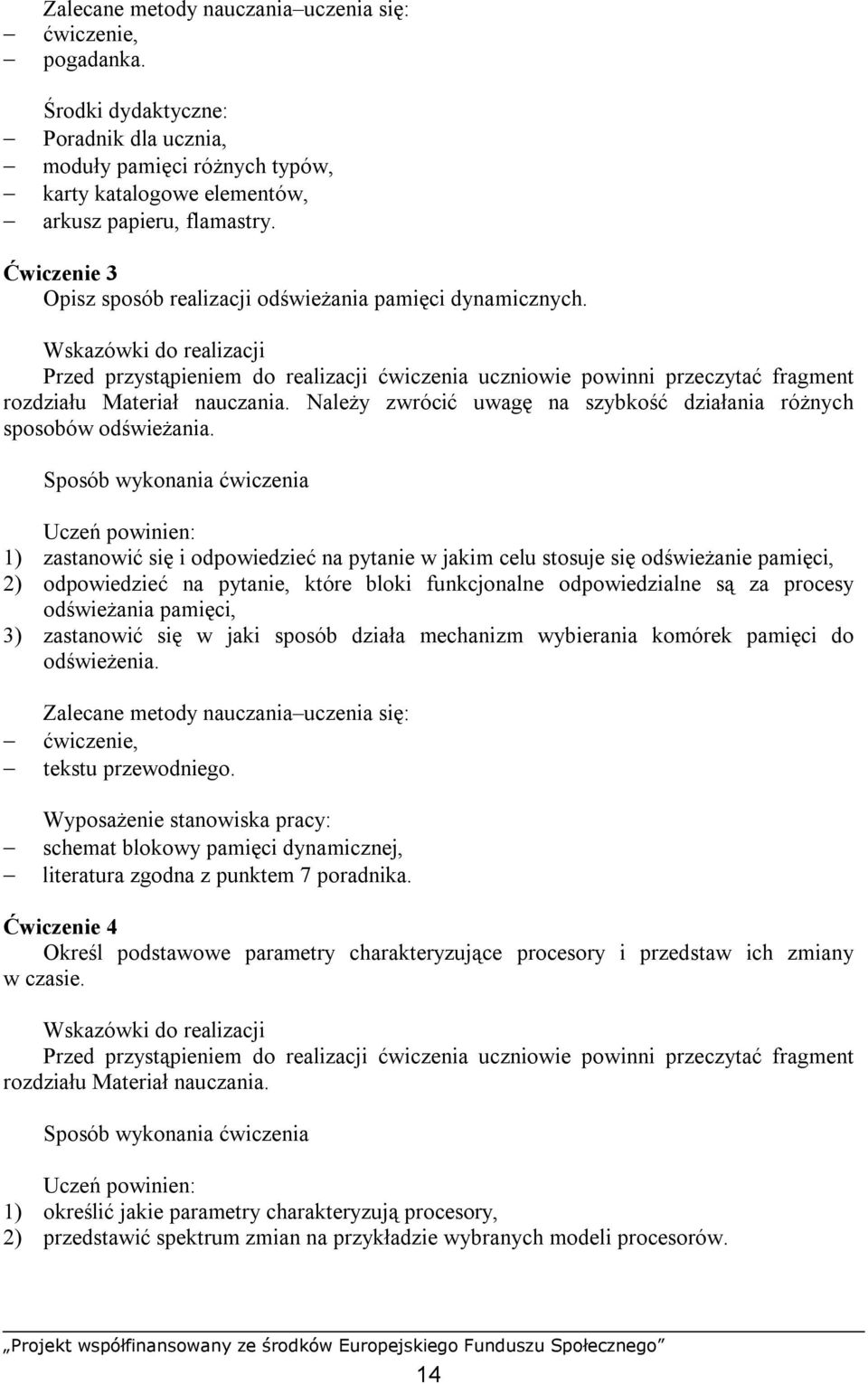 Zalecane metody nauczania–uczenia się:
– ćwiczenie,
– pogadanka.

Środki dydaktyczne:
– Poradnik dla ucznia,
– moduły pamięci różnych typów,
– karty katalogowe elementów,
– arkusz papieru, flamastry.

Ćwiczenie 3
Opisz sposób realizacji odświeżania pamięci dynamicznych.

Wskazówki do realizacji
Przed przystąpieniem do realizacji ćwiczenia uczniowie powinni przeczytać fragment rozdziału Materiał nauczania. Należy zwrócić uwagę na szybkość działania różnych sposobów odświeżania.

Sposób wykonania ćwiczenia

Uczeń powinien:
1) zastanowić się i odpowiedzieć na pytanie w jakim celu stosuje się odświeżanie pamięci,
2) odpowiedzieć na pytanie, które bloki funkcjonalne odpowiedzialne są za procesy odświeżania pamięci,
3) zastanowić się w jaki sposób działa mechanizm wybierania komórek pamięci do odświeżenia.

Zalecane metody nauczania–uczenia się:
– ćwiczenie,
– tekstu przewodniego.

Wyposażenie stanowiska pracy:
– schemat blokowy pamięci dynamicznej,
– literatura zgodna z punktem 7 poradnika.

Ćwiczenie 4
Określ podstawowe parametry charakteryzujące procesory i przedstaw ich zmiany w czasie.

Wskazówki do realizacji
Przed przystąpieniem do realizacji ćwiczenia uczniowie powinni przeczytać fragment rozdziału Materiał nauczania.

Sposób wykonania ćwiczenia

Uczeń powinien:
1) określić jakie parametry charakteryzują procesory,
2) przedstawić spektrum zmian na przykładzie wybranych modeli procesorów.

„Projekt współfinansowany ze środków Europejskiego Funduszu Społecznego”

14